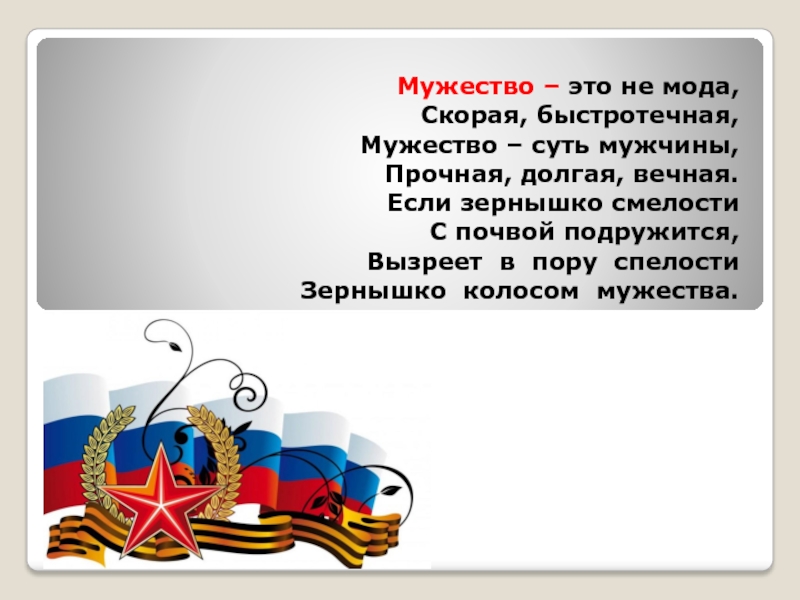 Мужество – это не мода,
Скорая, быстротечная,
Мужество – суть мужчины,
Прочная, долгая, вечная.
Если зернышко смелости
С почвой подружится,
Вызреет в пору спелости
Зернышко колосом мужества.